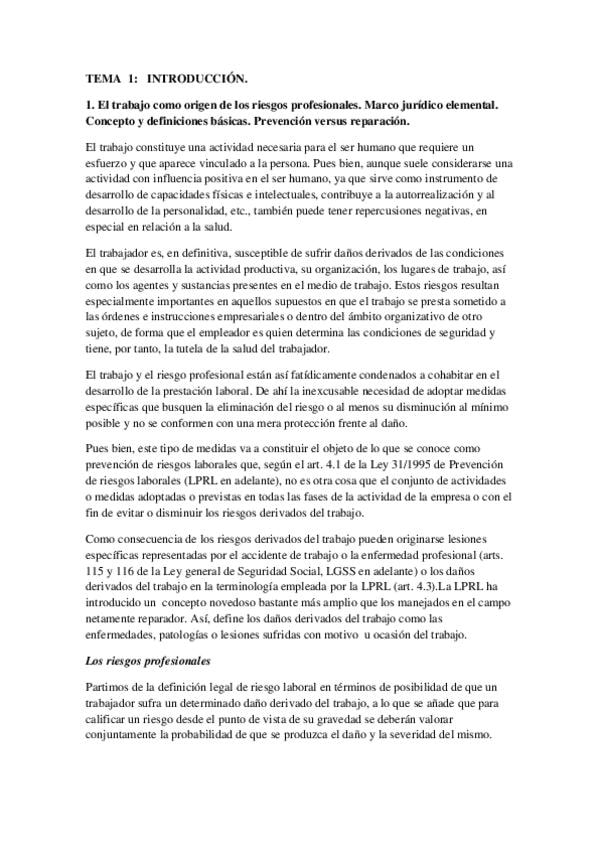 TEMA 1: INTRODUCCIÓN.

1. El trabajo como origen de los riesgos profesionales. Marco jurídico elemental. Concepto y definiciones básicas. Prevención versus reparación.

El trabajo constituye una actividad necesaria para el ser humano que requiere un esfuerzo y que aparece vinculado a la persona. Pues bien, aunque suele considerarse una actividad con influencia positiva en el ser humano, ya que sirve como instrumento de desarrollo de capacidades físicas e intelectuales, contribuye a la autorrealización y al desarrollo de la personalidad, etc., también puede tener repercusiones negativas, en especial en relación a la salud.

El trabajador es, en definitiva, susceptible de sufrir daños derivados de las condiciones en que se desarrolla la actividad productiva, su organización, los lugares de trabajo, así como los agentes y sustancias presentes en el medio de trabajo. Estos riesgos resultan especialmente importantes en aquellos supuestos en que el trabajo se presta sometido a las órdenes e instrucciones empresariales o dentro del ámbito organizativo de otro sujeto, de forma que el empleador es quien determina las condiciones de seguridad y tiene, por tanto, la tutela de la salud del trabajador.

El trabajo y el riesgo profesional están así fatídicamente condenados a cohabitar en el desarrollo de la prestación laboral. De ahí la inexcusable necesidad de adoptar medidas específicas que busquen la eliminación del riesgo o al menos su disminución al mínimo posible y no se conformen con una mera protección frente al daño.

Pues bien, este tipo de medidas va a constituir el objeto de lo que se conoce como prevención de riesgos laborales que, según el art. 4.1 de la Ley 31/1995 de Prevención de riesgos laborales (LPRL en adelante), no es otra cosa que el conjunto de actividades o medidas adoptadas o previstas en todas las fases de la actividad de la empresa o con el fin de evitar o disminuir los riesgos derivados del trabajo.

Como consecuencia de los riesgos derivados del trabajo pueden originarse lesiones específicas representadas por el accidente de trabajo o la enfermedad profesional (arts. 115 y 116 de la Ley general de Seguridad Social, LGSS en adelante) o los daños derivados del trabajo en la terminología empleada por la LPRL (art. 4.3).La LPRL ha introducido un concepto novedoso bastante más amplio que los manejados en el campo netamente reparador. Así, define los daños derivados del trabajo como las enfermedades, patologías o lesiones sufridas con motivo u ocasión del trabajo.

Los riesgos profesionales

Partimos de la definición legal de riesgo laboral en términos de posibilidad de que un trabajador sufra un determinado daño derivado del trabajo, a lo que se añade que para calificar un riesgo desde el punto de vista de su gravedad se deberán valorar conjuntamente la probabilidad de que se produzca el daño y la severidad del mismo.